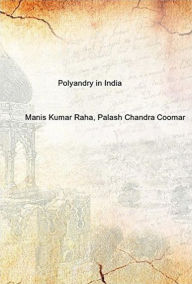 Polyandry in India

Manis Kumar Raha, Palash Chandra Coomar